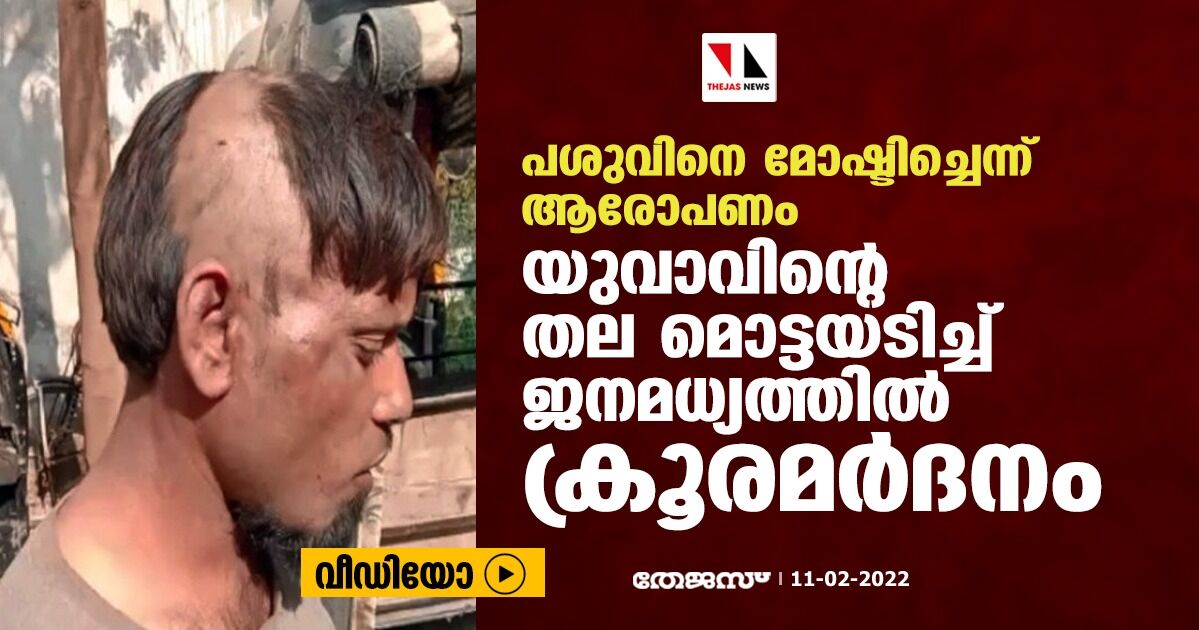 THEJAS NEWS

പശുവിനെ മോഷ്ടിച്ചെന്ന് ആരോപണം

യുവാവിന്റെ തല മൊട്ടയടിച്ച് ജനമധ്യത്തിൽ ക്രൂരമർദനം

വീഡിയോ

തേജസ് | 11-02-2022